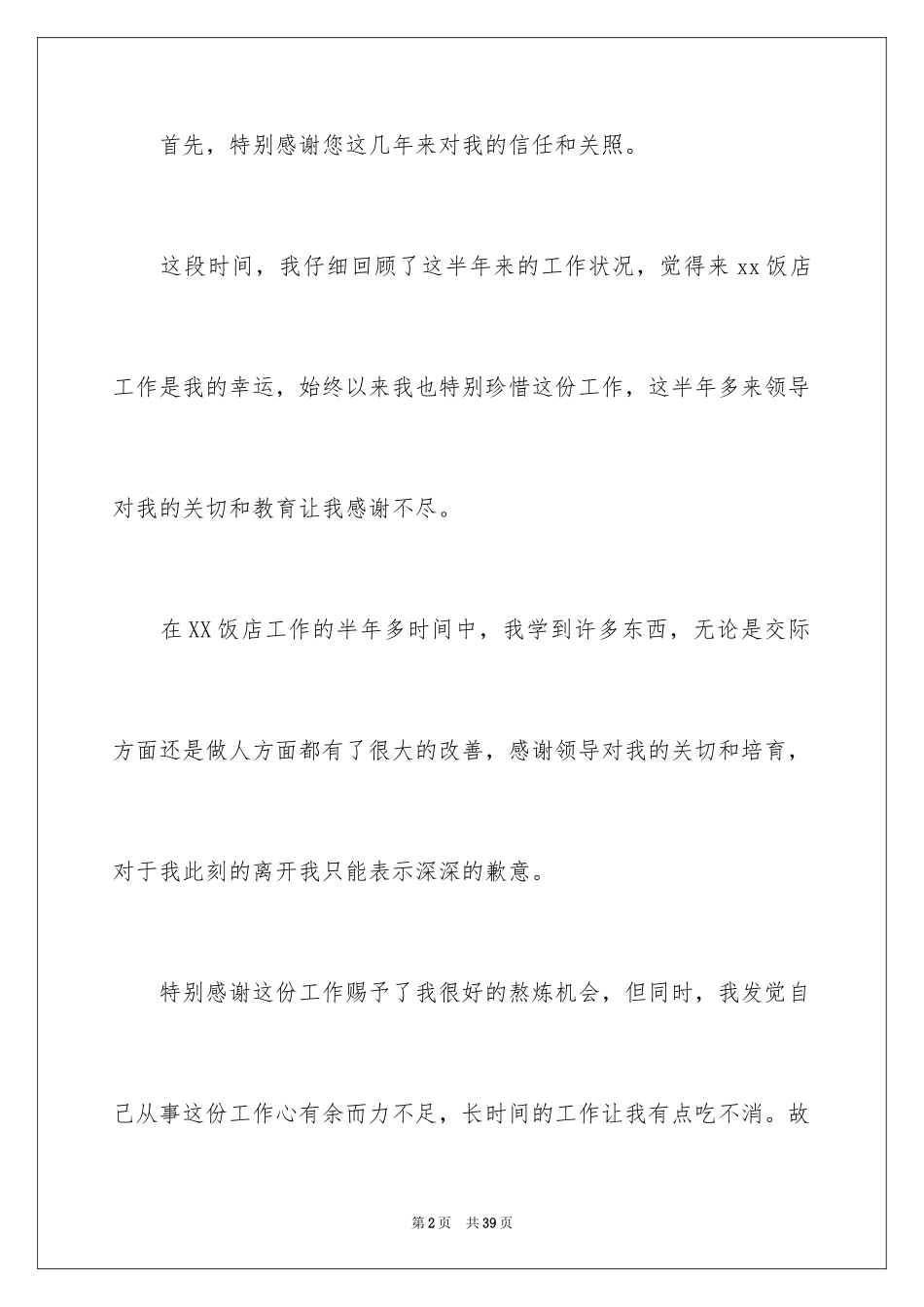 首先，特别感谢您这几年来对我的信任和关照。

这段时间，我仔细回顾了这半年来的工作状况，觉得来 xx 饭店工作是我的幸运，始终以来我也特别珍惜这份工作，这半年多来领导对我的关切和教育让我感谢不尽。

在 XX 饭店工作的半年多时间中，我学到许多东西，无论是交际方面还是做人方面都有了很大的改善，感谢领导对我的关切和培育，对于我此刻的离开我只能表示深深的歉意。

特别感谢这份工作赐予了我很好的熬炼机会，但同时，我发觉自己从事这份工作心有余而力不足，长时间的工作让我有点吃不消。故

第 2 页 共 39 页